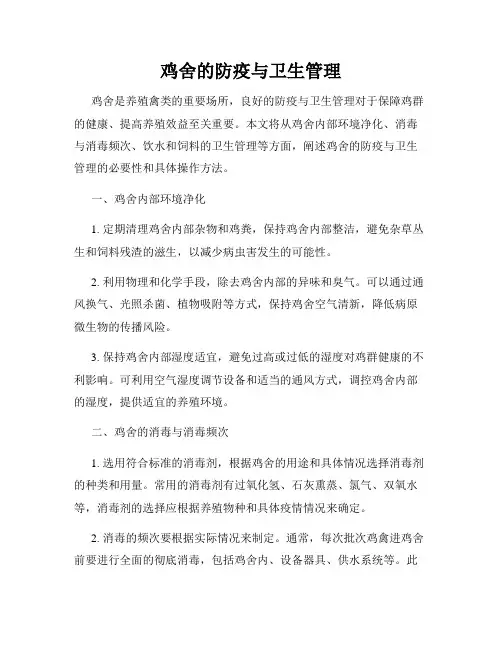 鸡舍的防疫与卫生管理

鸡舍是养殖禽类的重要场所，良好的防疫与卫生管理对于保障鸡群的健康、提高养殖效益至关重要。本文将从鸡舍内部环境净化、消毒与消毒频次、饮水和饲料的卫生管理等方面，阐述鸡舍的防疫与卫生管理的必要性和具体操作方法。

一、鸡舍内部环境净化

1. 定期清理鸡舍内部杂物和鸡粪，保持鸡舍内部整洁，避免杂草丛生和饲料残渣的滋生，以减少病虫害发生的可能性。

2. 利用物理和化学手段，除去鸡舍内部的异味和臭气。可以通过通风换气、光照杀菌、植物吸附等方式，保持鸡舍空气清新，降低病原微生物的传播风险。

3. 保持鸡舍内部湿度适宜，避免过高或过低的湿度对鸡群健康的不利影响。可利用空气湿度调节设备和适当的通风方式，调控鸡舍内部的湿度，提供适宜的养殖环境。

二、鸡舍的消毒与消毒频次

1. 选用符合标准的消毒剂，根据鸡舍的用途和具体情况选择消毒剂的种类和用量。常用的消毒剂有过氧化氢、石灰熏蒸、氯气、双氧水等，消毒剂的选择应根据养殖物种和具体疫情情况来确定。

2. 消毒的频次要根据实际情况来制定。通常，每次批次鸡禽进鸡舍前要进行全面的彻底消毒，包括鸡舍内、设备器具、供水系统等。此